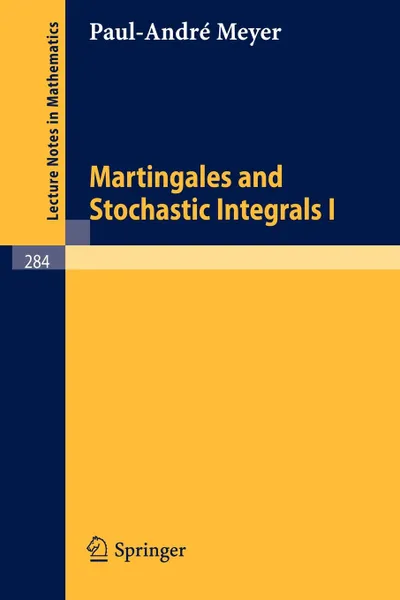 Lecture Notes in Mathematics

Paul-André Meyer

Martingales and Stochastic Integrals I

284

Springer